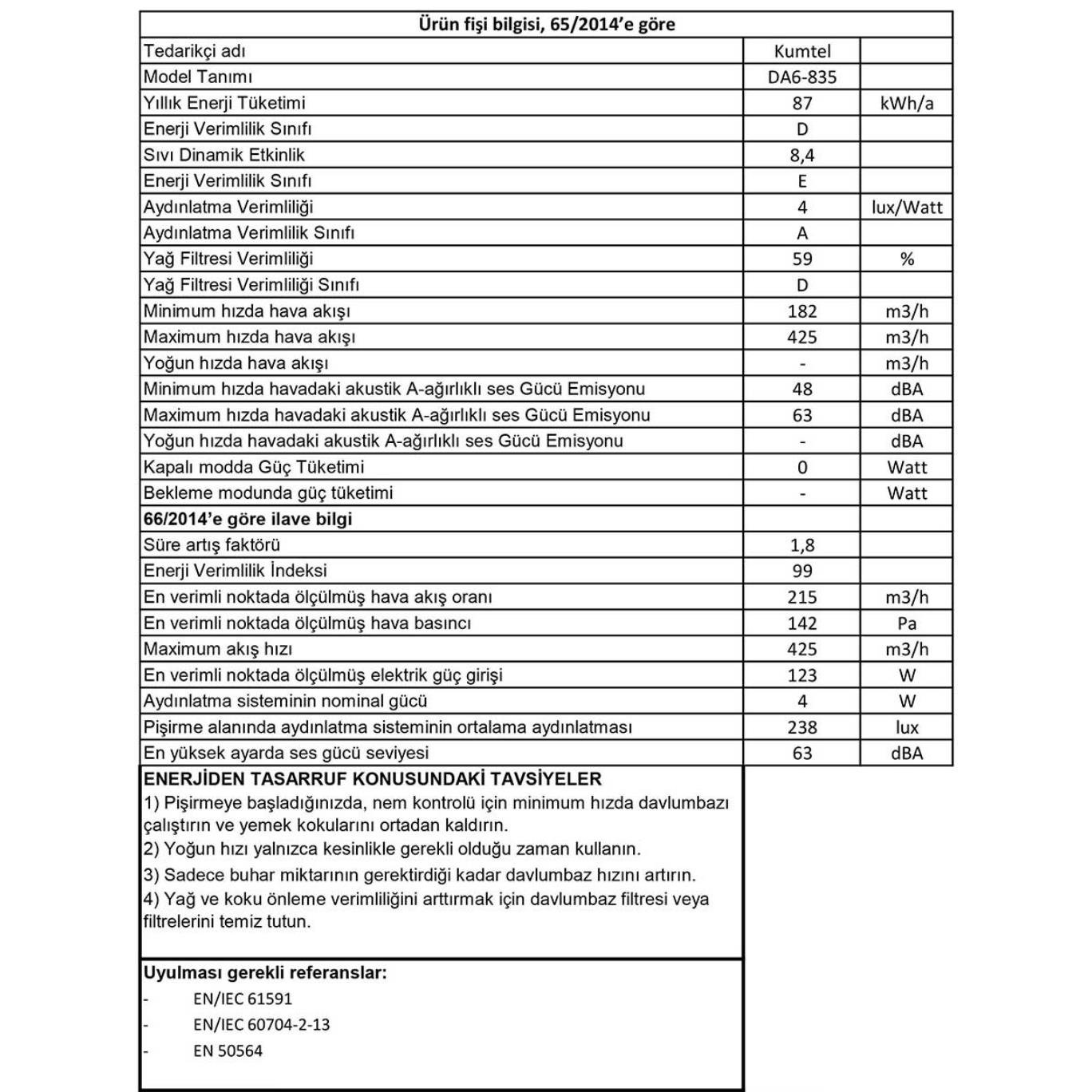 | Ürün fişi bilgisi, 65/2014'e göre | | |
|---|---|---|
| Tedarikçi adı | Kumtel | |
| Model Tanımı | DA6-835 | |
| Yıllık Enerji Tüketimi | 87 | kWh/a |
| Enerji Verimlilik Sınıfı | D | |
| Sıvı Dinamik Etkinlik | 8,4 | |
| Enerji Verimlilik Sınıfı | E | |
| Aydınlatma Verimliliği | 4 | lux/Watt |
| Aydınlatma Verimlilik Sınıfı | A | |
| Yağ Filtresi Verimliliği | 59 | % |
| Yağ Filtresi Verimliliği Sınıfı | D | |
| Minimum hızda hava akışı | 182 | m3/h |
| Maximum hızda hava akışı | 425 | m3/h |
| Yoğun hızda hava akışı | - | m3/h |
| Minimum hızda havadaki akustik A-ağırlıklı ses Gücü Emisyonu | 48 | dBA |
| Maximum hızda havadaki akustik A-ağırlıklı ses Gücü Emisyonu | 63 | dBA |
| Yoğun hızda havadaki akustik A-ağırlıklı ses Gücü Emisyonu | - | dBA |
| Kapalı modda Güç Tüketimi | 0 | Watt |
| Bekleme modunda güç tüketimi | - | Watt |
| 66/2014'e göre ilave bilgi | | |
| Süre artış faktörü | 1,8 | |
| Enerji Verimlilik İndeksi | 99 | |
| En verimli noktada ölçülmüş hava akış oranı | 215 | m3/h |
| En verimli noktada ölçülmüş hava basıncı | 142 | Pa |
| Maximum akış hızı | 425 | m3/h |
| En verimli noktada ölçülmüş elektrik güç girişi | 123 | W |
| Aydınlatma sisteminin nominal gücü | 4 | W |
| Pişirme alanında aydınlatma sisteminin ortalama aydınlatması | 238 | lux |
| En yüksek ayarda ses gücü seviyesi | 63 | dBA |

ENERJİDEN TASARRUF KONUSUNDAKİ TAVSİYELER
1) Pişirmeye başladığınızda, nem kontrolü için minimum hızda davlumbazı çalıştırın ve yemek kokularını ortadan kaldırın.
2) Yoğun hızı yalnızca kesinlikle gerekli olduğu zaman kullanın.
3) Sadece buhar miktarının gerektirdiği kadar davlumbaz hızını artırın.
4) Yağ ve koku önleme verimliliğini arttırmak için davlumbaz filtresi veya filtrelerini temiz tutun.

Uyulması gerekli referanslar:
- EN/IEC 61591
- EN/IEC 60704-2-13
- EN 50564